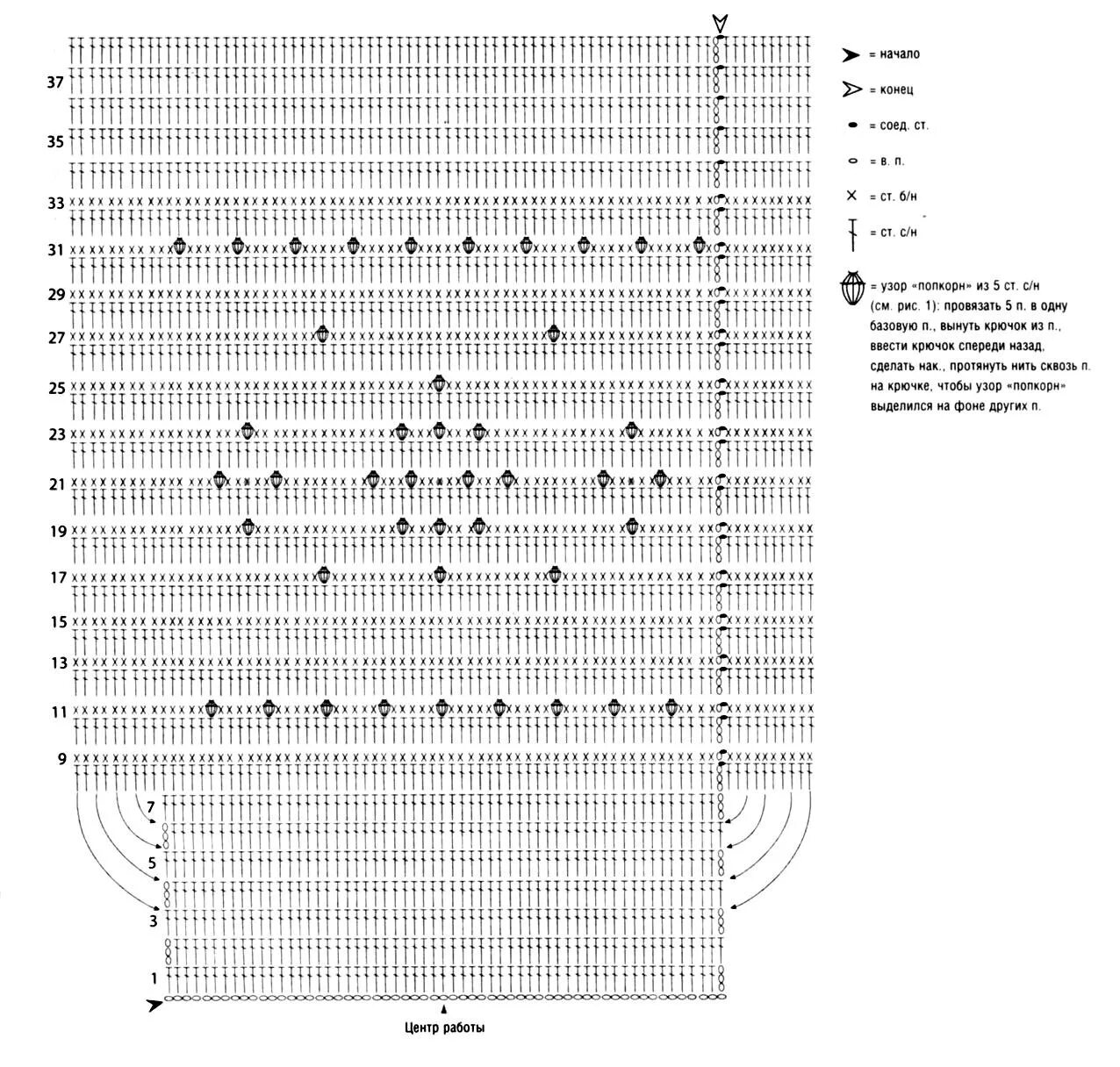 37
35
33
31
29
27
25
23
21
19
17
15
13
11
9
7
5
3
1

Центр работы

= начало
= конец
= соед. ст.
= в. п.
= ст. б/н
= ст. с/н
= узор «попкорн» из 5 ст. с/н (см. рис. 1): провязать 5 п. в одну базовую п., вынуть крючок из п., ввести крючок спереди назад, сделать нак., протянуть нить сквозь п. на крючке, чтобы узор «попкорн» выделился на фоне других п.